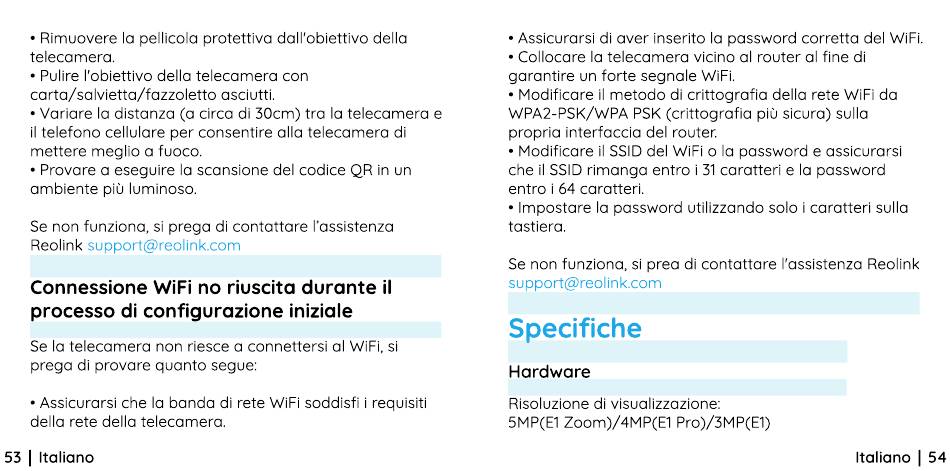 • Rimuovere la pellicola protettiva dall'obiettivo della telecamera.
• Pulire l'obiettivo della telecamera con carta/salvietta/fazzoletto asciutti.
• Variare la distanza (a circa di 30cm) tra la telecamera e il telefono cellulare per consentire alla telecamera di mettere meglio a fuoco.
• Provare a eseguire la scansione del codice QR in un ambiente più luminoso.

Se non funziona, si prega di contattare l'assistenza Reolink support@reolink.com

Connessione WiFi no riuscita durante il processo di configurazione iniziale

Se la telecamera non riesce a connettersi al WiFi, si prega di provare quanto segue:

• Assicurarsi che la banda di rete WiFi soddisfi i requisiti della rete della telecamera.

53 | Italiano

• Assicurarsi di aver inserito la password corretta del WiFi.
• Collocare la telecamera vicino al router al fine di garantire un forte segnale WiFi.
• Modificare il metodo di crittografia della rete WiFi da WPA2-PSK/WPA PSK (crittografia più sicura) sulla propria interfaccia del router.
• Modificare il SSID del WiFi o la password e assicurarsi che il SSID rimanga entro i 31 caratteri e la password entro i 64 caratteri.
• Impostare la password utilizzando solo i caratteri sulla tastiera.

Se non funziona, si prea di contattare l'assistenza Reolink support@reolink.com

Specifiche

Hardware

Risoluzione di visualizzazione:
5MP(E1 Zoom)/4MP(E1 Pro)/3MP(E1)

Italiano | 54